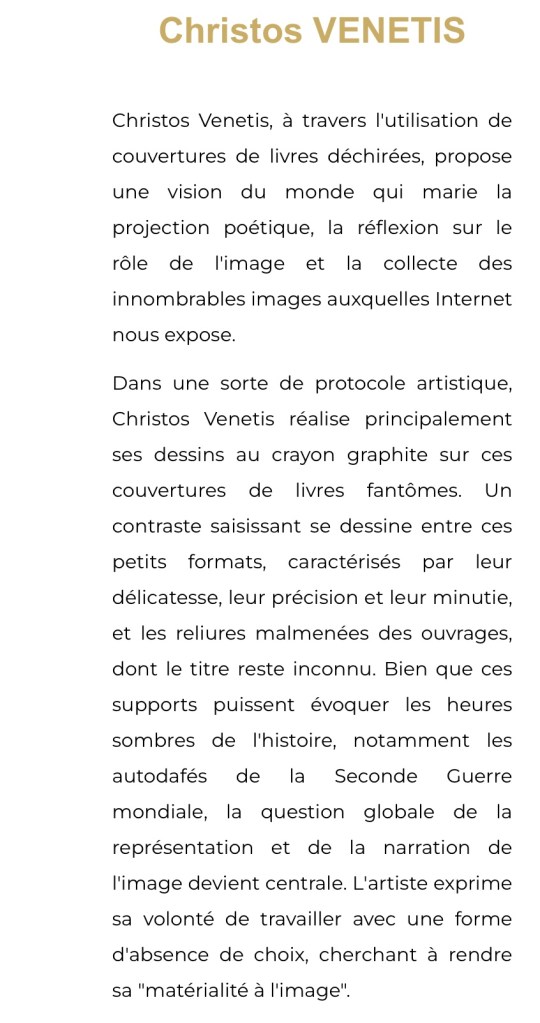 Christos VENETIS

Christos Venetis, à travers l'utilisation de couvertures de livres déchirées, propose une vision du monde qui marie la projection poétique, la réflexion sur le rôle de l'image et la collecte des innombrables images auxquelles Internet nous expose.

Dans une sorte de protocole artistique, Christos Venetis réalise principalement ses dessins au crayon graphite sur ces couvertures de livres fantômes. Un contraste saisissant se dessine entre ces petits formats, caractérisés par leur délicatesse, leur précision et leur minutie, et les reliures malmenées des ouvrages, dont le titre reste inconnu. Bien que ces supports puissent évoquer les heures sombres de l'histoire, notamment les autodafés de la Seconde Guerre mondiale, la question globale de la représentation et de la narration de l'image devient centrale. L'artiste exprime sa volonté de travailler avec une forme d'absence de choix, cherchant à rendre sa "matérialité à l'image".